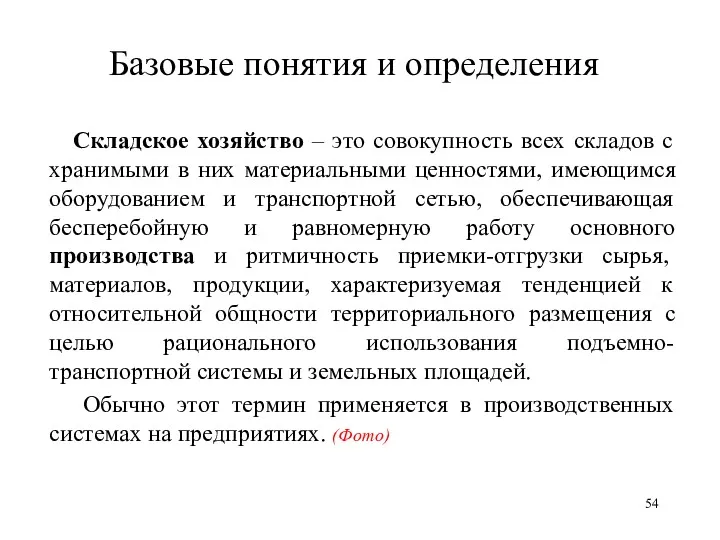 Базовые понятия и определения

Складское хозяйство – это совокупность всех складов с хранимыми в них материальными ценностями, имеющимся оборудованием и транспортной сетью, обеспечивающая бесперебойную и равномерную работу основного производства и ритмичность приемки-отгрузки сырья, материалов, продукции, характеризуемая тенденцией к относительной общности территориального размещения с целью рационального использования подъемно-транспортной системы и земельных площадей.

Обычно этот термин применяется в производственных системах на предприятиях. (Фото)

54